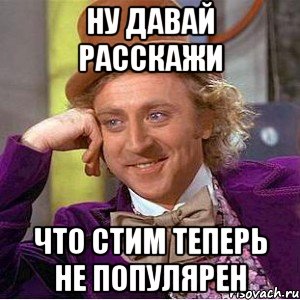 НУ ДАВАЙ РАССКАЖИ

ЧТО СТИМ ТЕПЕРЬ НЕ ПОПУЛЯРЕН

risovach.ru